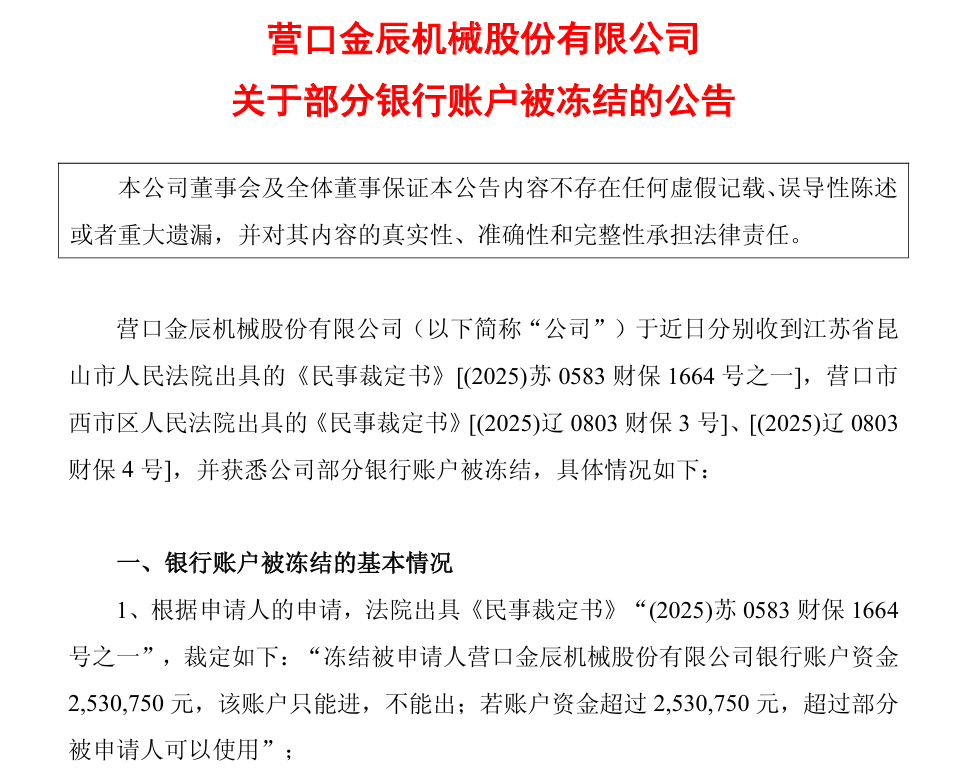 营口金辰机械股份有限公司
关于部分银行账户被冻结的公告

本公司董事会及全体董事保证本公告内容不存在任何虚假记载、误导性陈述或者重大遗漏，并对其内容的真实性、准确性和完整性承担法律责任。

营口金辰机械股份有限公司（以下简称“公司”）于近日分别收到江苏省昆山市人民法院出具的《民事裁定书》[(2025)苏 0583 财保 1664 号之一]，营口市西市区人民法院出具的《民事裁定书》[(2025)辽 0803 财保 3 号]、[(2025)辽 0803 财保 4 号]，并获悉公司部分银行账户被冻结，具体情况如下：

一、银行账户被冻结的基本情况

1、根据申请人的申请，法院出具《民事裁定书》“(2025)苏 0583 财保 1664 号之一”，裁定如下：“冻结被申请人营口金辰机械股份有限公司银行账户资金 2,530,750 元，该账户只能进，不能出；若账户资金超过 2,530,750 元，超过部分被申请人可以使用”；